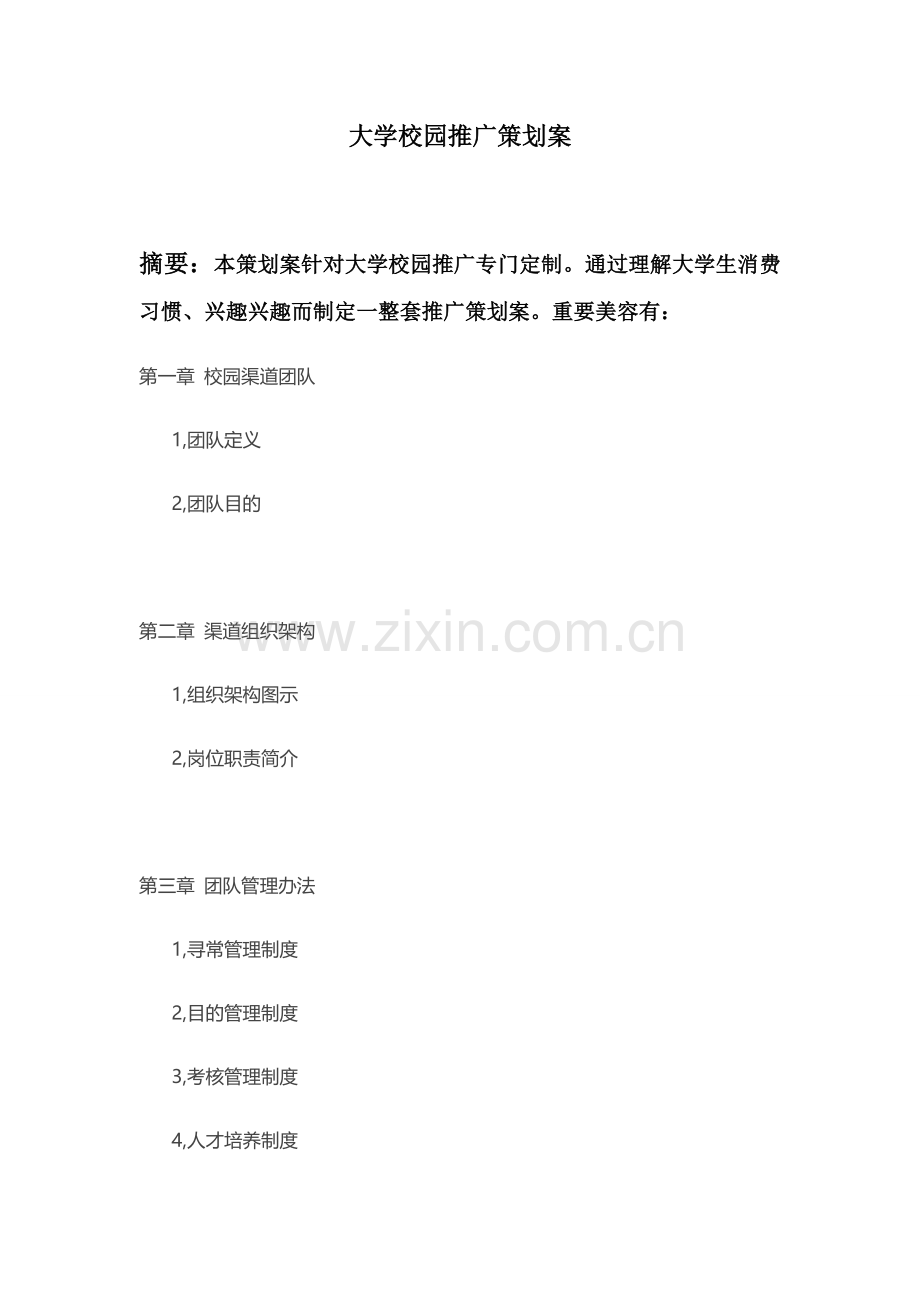 大学校园推广策划案

摘要：本策划案针对大学校园推广专门定制。通过理解大学生消费习惯、兴趣兴趣而制定一整套推广策划案。重要美容有：

第一章 校园渠道团队

1,团队定义

2,团队目的

第二章 渠道组织架构

1,组织架构图示

2,岗位职责简介

第三章 团队管理办法

1,寻常管理制度

2,目的管理制度

3,考核管理制度

4,人才培养制度

www.zixin.com.cn